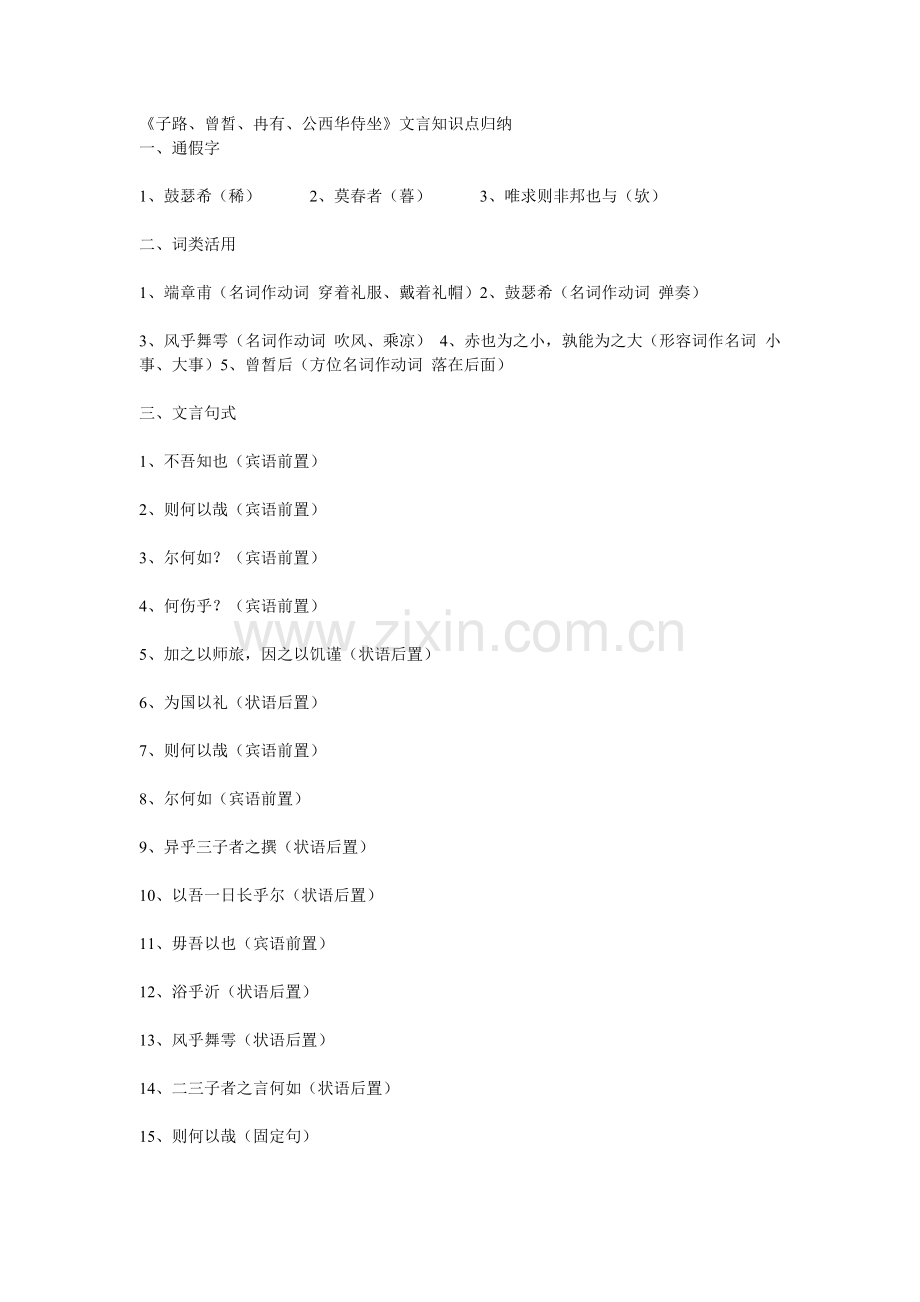 《子路、曾皙、冉有、公西华侍坐》文言知识点归纳
一、通假字

1、鼓瑟希（稀） 2、莫春者（暮） 3、唯求则非邦也与（欤）

二、词类活用

1、端章甫（名词作动词 穿着礼服、戴着礼帽）2、鼓瑟希（名词作动词 弹奏）

3、风乎舞雩（名词作动词 吹风、乘凉） 4、赤也为之小，孰能为之大（形容词作名词 小事、大事）5、曾皙后（方位名词作动词 落在后面）

三、文言句式

1、不吾知也（宾语前置）

2、则何以哉（宾语前置）

3、尔何如？（宾语前置）

4、何伤乎？（宾语前置）

5、加之以师旅，因之以饥谨（状语后置）

6、为国以礼（状语后置）

7、则何以哉（宾语前置）

8、尔何如（宾语前置）

9、异乎三子者之撰（状语后置）

10、以吾一日长乎尔（状语后置）

11、毋吾以也（宾语前置）

12、浴乎沂（状语后置）

13、风乎舞雩（状语后置）

14、二三子者之言何如（状语后置）

15、则何以哉（固定句）

www.zixin.com.cn